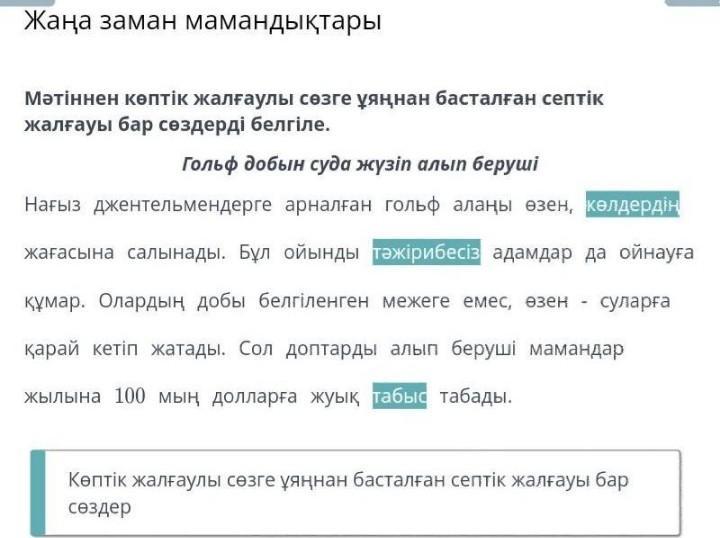 Жаңа заман мамандықтары

Мәтіннен көптік жалғаулы сөзге ұяңнан басталған септік жалғауы бар сөздерді белгіле.

Гольф добын суда жүзіп алып беруші

Нағыз джентельмендерге арналған гольф алаңы өзен, көлдердің жағасына салынады. Бұл ойынды тәжірибесіз адамдар да ойнауға құмар. Олардың добы белгіленген межеге емес, өзен - суларға қарай кетіп жатады. Сол доптарды алып беруші мамандар жылына 100 мың долларға жуық табыс табады.

Көптік жалғаулы сөзге ұяңнан басталған септік жалғауы бар сөздер